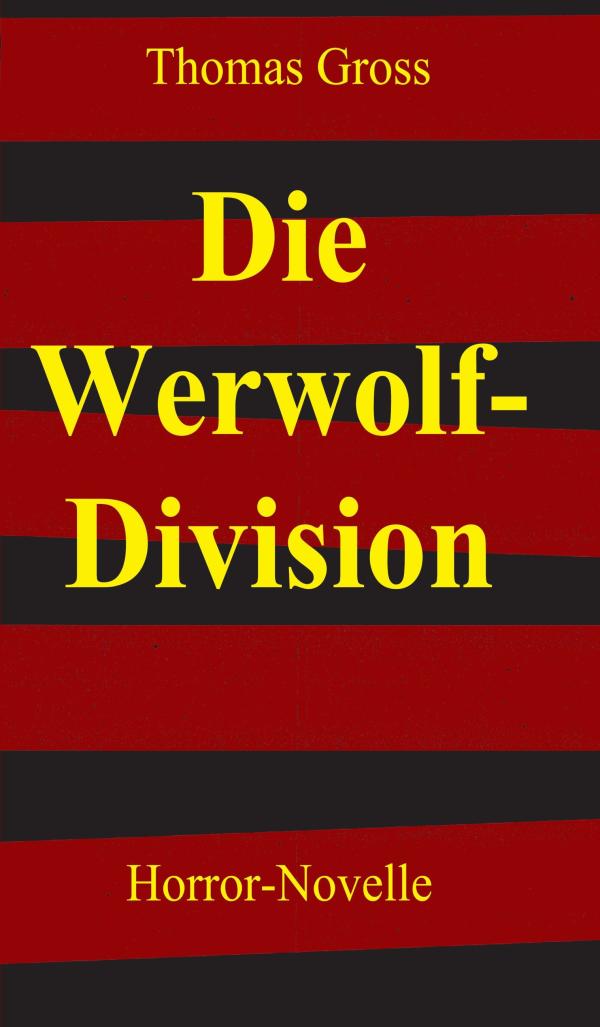 Thomas Gross

Die Werwolf-Division

Horror-Novelle